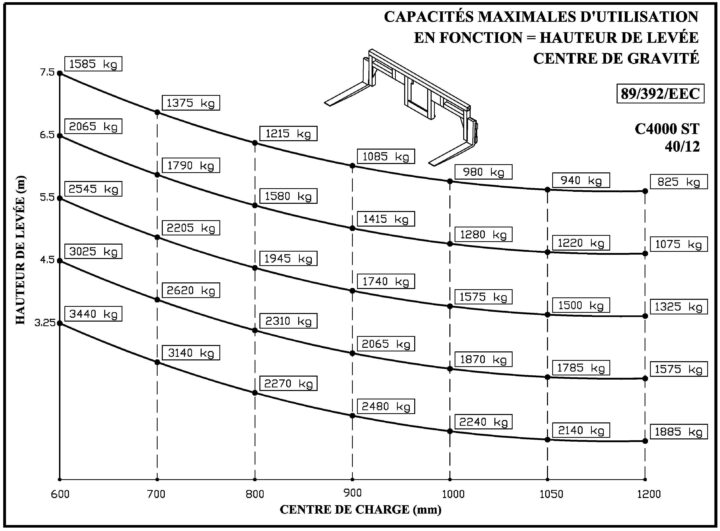 CAPACITÉS MAXIMALES D'UTILISATION
EN FONCTION = HAUTEUR DE LEVÉE
CENTRE DE GRAVITÉ

89/392/EEC

C4000 ST
40/12

HAUTEUR DE LEVÉE (m)

7.5
6.5
5.5
4.5
3.25

1585 kg
1375 kg
1215 kg
1085 kg
980 kg
940 kg
825 kg

2065 kg
1790 kg
1580 kg
1415 kg
1280 kg
1220 kg
1075 kg

2545 kg
2205 kg
1945 kg
1740 kg
1575 kg
1500 kg
1325 kg

3025 kg
2620 kg
2310 kg
2065 kg
1870 kg
1785 kg
1575 kg

3440 kg
3140 kg
2270 kg
2480 kg
2240 kg
2140 kg
1885 kg

600
700
800
900
1000
1050
1200

CENTRE DE CHARGE (mm)